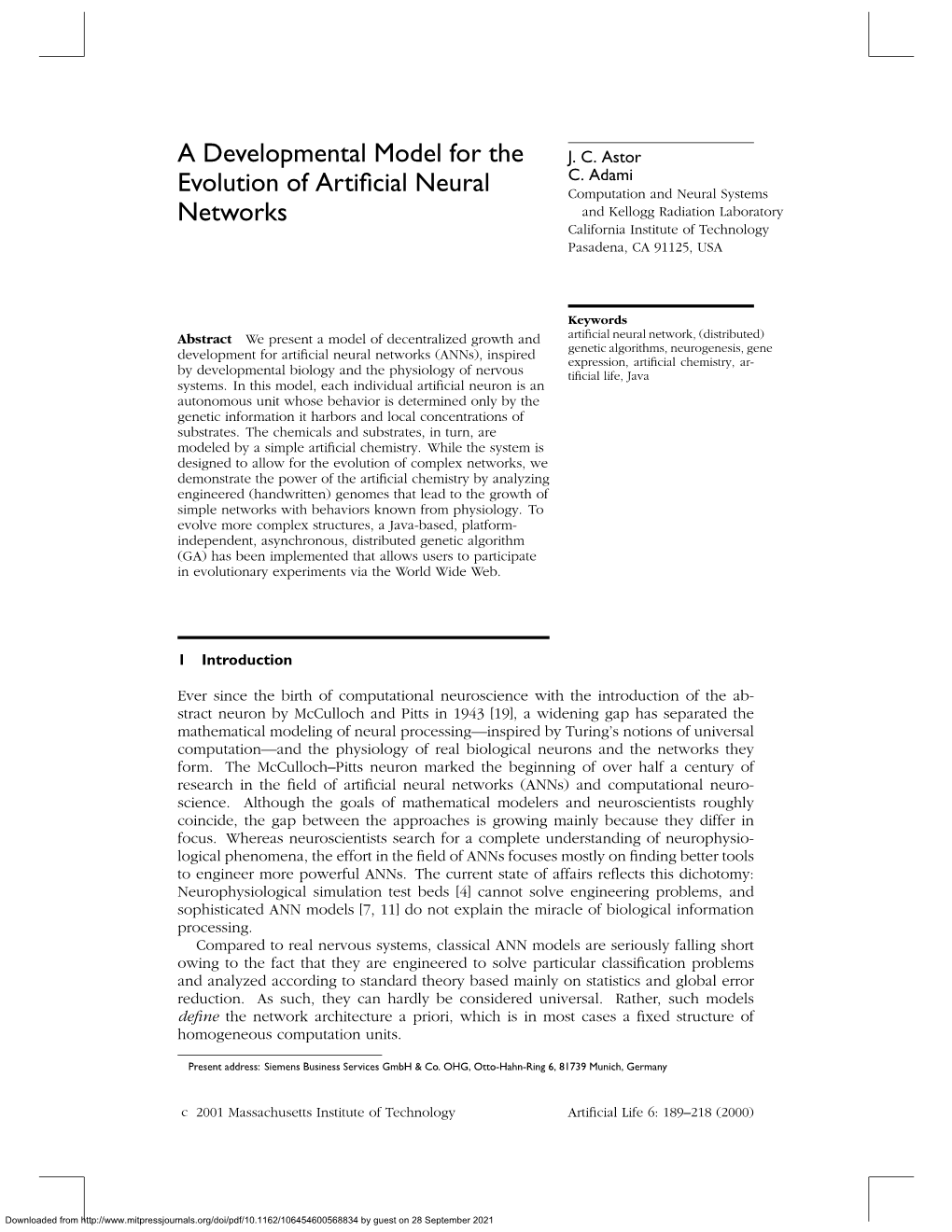 A Developmental Model for the Evolution of Artificial Neural Networks

J. C. Astor
C. Adami
Computation and Neural Systems and Kellogg Radiation Laboratory
California Institute of Technology
Pasadena, CA 91125, USA

Keywords
artificial neural network, (distributed) genetic algorithms, neurogenesis, gene expression, artificial chemistry, artificial life, Java

Abstract We present a model of decentralized growth and development for artificial neural networks (ANNs), inspired by developmental biology and the physiology of nervous systems. In this model, each individual artificial neuron is an autonomous unit whose behavior is determined only by the genetic information it harbors and local concentrations of substrates. The chemicals and substrates, in turn, are modeled by a simple artificial chemistry. While the system is designed to allow for the evolution of complex networks, we demonstrate the power of the artificial chemistry by analyzing engineered (handwritten) genomes that lead to the growth of simple networks with behaviors known from physiology. To evolve more complex structures, a Java-based, platform-independent, asynchronous, distributed genetic algorithm (GA) has been implemented that allows users to participate in evolutionary experiments via the World Wide Web.

1 Introduction

Ever since the birth of computational neuroscience with the introduction of the abstract neuron by McCulloch and Pitts in 1943 [19], a widening gap has separated the mathematical modeling of neural processing—inspired by Turing's notions of universal computation—and the physiology of real biological neurons and the networks they form. The McCulloch–Pitts neuron marked the beginning of over half a century of research in the field of artificial neural networks (ANNs) and computational neuroscience. Although the goals of mathematical modelers and neuroscientists roughly coincide, the gap between the approaches is growing mainly because they differ in focus. Whereas neuroscientists search for a complete understanding of neurophysiological phenomena, the effort in the field of ANNs focuses mostly on finding better tools to engineer more powerful ANNs. The current state of affairs reflects this dichotomy: Neurophysiological simulation test beds [4] cannot solve engineering problems, and sophisticated ANN models [7, 11] do not explain the miracle of biological information processing.

Compared to real nervous systems, classical ANN models are seriously falling short owing to the fact that they are engineered to solve particular classification problems and analyzed according to standard theory based mainly on statistics and global error reduction. As such, they can hardly be considered universal. Rather, such models define the network architecture a priori, which is in most cases a fixed structure of homogeneous computation units.

Present address: Siemens Business Services GmbH & Co. OHG, Otto-Hahn-Ring 6, 81739 Munich, Germany

c 2001 Massachusetts Institute of Technology     Artificial Life 6: 189–218 (2000)

Downloaded from http://www.mitpressjournals.org/doi/pdf/10.1162/106454600568834 by guest on 28 September 2021